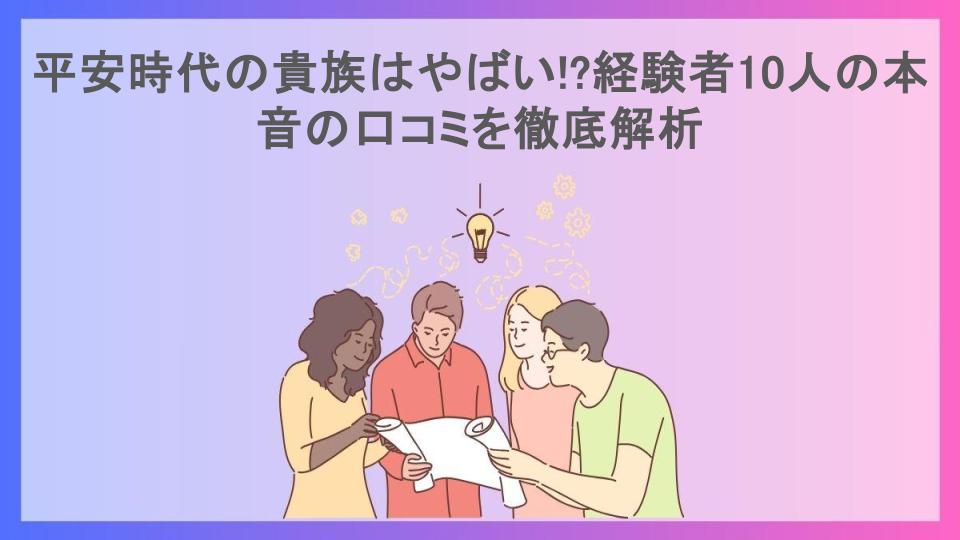 平安時代の貴族はやばい!?経験者10人の本音の口コミを徹底解析